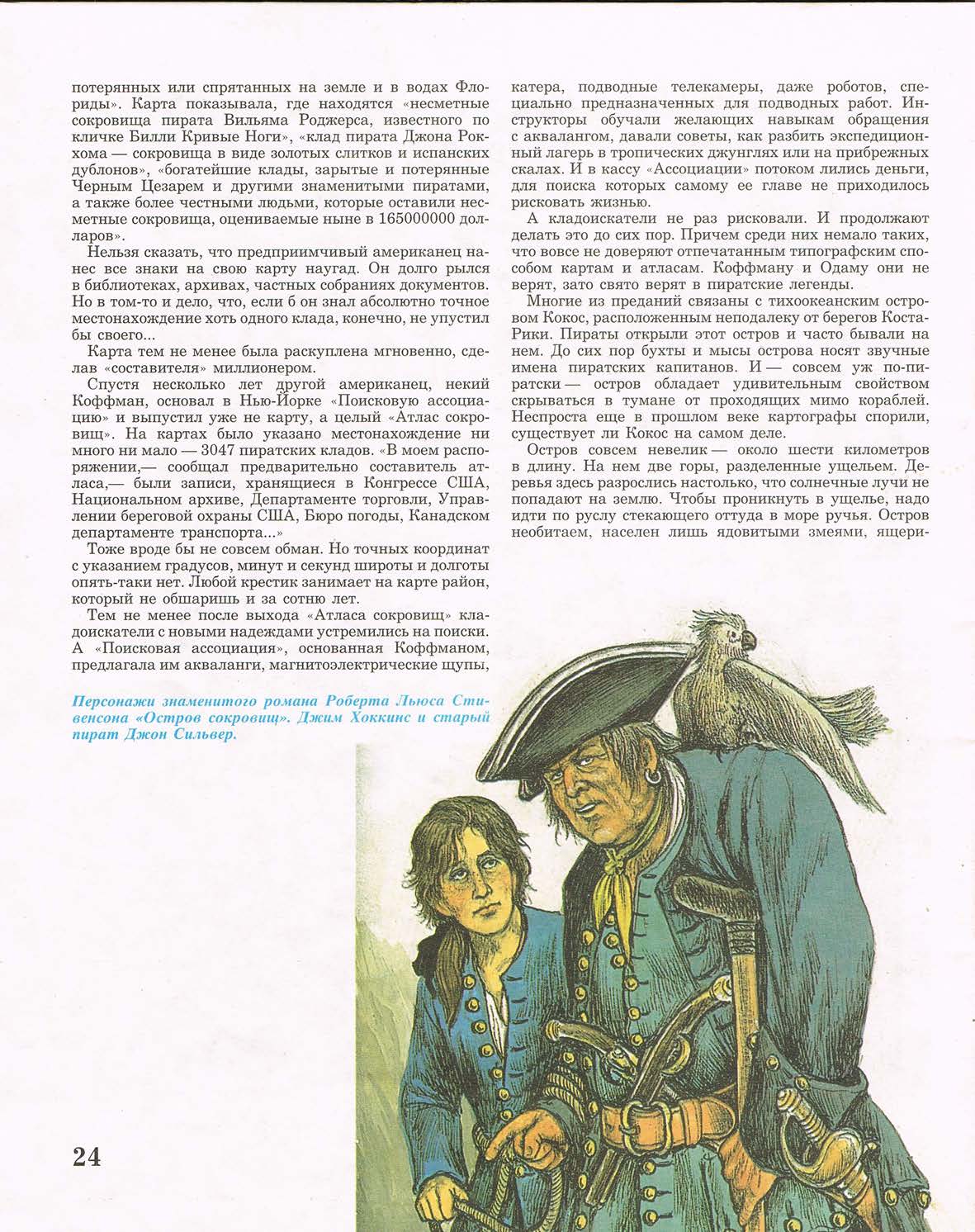 потерянных или спрятанных на земле и в водах Флориды». Карта показывала, где находятся «несметные сокровища пирата Вильяма Роджерса, известного по кличке Билли Кривые Ноги», «клад пирата Джона Рокхома — сокровища в виде золотых слитков и испанских дублонов», «богатейшие клады, зарытые и потерянные Черным Цезарем и другими знаменитыми пиратами, а также более честными людьми, которые оставили несметные сокровища, оцениваемые ныне в 165000000 долларов».

Нельзя сказать, что предприимчивый американец нанес все знаки на свою карту наугад. Он долго рылся в библиотеках, архивах, частных собраниях документов. Но в том-то и дело, что, если б он знал абсолютно точное местонахождение хоть одного клада, конечно, не упустил бы своего...

Карта тем не менее была раскуплена мгновенно, сделав «составителя» миллионером.

Спустя несколько лет другой американец, некий Коффман, основал в Нью-Йорке «Поисковую ассоциацию» и выпустил уже не карту, а целый «Атлас сокровищ». На картах было указано местонахождение ни много ни мало — 3047 пиратских кладов. «В моем распоряжении,— сообщал предварительно составитель атласа,— были записи, хранящиеся в Конгрессе США, Национальном архиве, Департаменте торговли, Управлении береговой охраны США, Бюро погоды, Канадском департаменте транспорта...»

Тоже вроде бы не совсем обман. Но точных координат с указанием градусов, минут и секунд широты и долготы опять-таки нет. Любой крестик занимает на карте район, который не обшаришь и за сотню лет.

Тем не менее после выхода «Атласа сокровищ» кладоискатели с новыми надеждами устремились на поиски. А «Поисковая ассоциация», основанная Коффманом, предлагала им акваланги, магнитоэлектрические щупы, катера, подводные телекамеры, даже роботов, специально предназначенных для подводных работ. Инструкторы обучали желающих навыкам обращения с аквалангом, давали советы, как разбить экспедиционный лагерь в тропических джунглях или на прибрежных скалах. И в кассу «Ассоциации» потоком лились деньги, для поиска которых самому ее главе не приходилось рисковать жизнью.

А кладоискатели не раз рисковали. И продолжают делать это до сих пор. Причем среди них немало таких, что вовсе не доверяют отпечатанным типографским способом картам и атласам. Коффману и Одаму они не верят, зато свято верят в пиратские легенды.

Многие из преданий связаны с тихоокеанским островом Кокос, расположенным неподалеку от берегов Коста-Рики. Пираты открыли этот остров и часто бывали на нем. До сих пор бухты и мысы острова носят звучные имена пиратских капитанов. И — совсем уж по-пиратски — остров обладает удивительным свойством скрываться в тумане от проходящих мимо кораблей. Неспроста еще в прошлом веке картографы спорили, существует ли Кокос на самом деле.

Остров совсем невелик — около шести километров в длину. На нем две горы, разделенные ущельем. Деревья здесь разрослись настолько, что солнечные лучи не попадают на землю. Чтобы проникнуть в ущелье, надо идти по руслу стекающего оттуда в море ручья. Остров необитаем, населен лишь ядовитыми змеями, ящери-

Персонажи знаменитого романа Роберта Льюса Стивенсона «Остров сокровищ». Джим Хоккинс и старый пират Джон Сильвер.

24